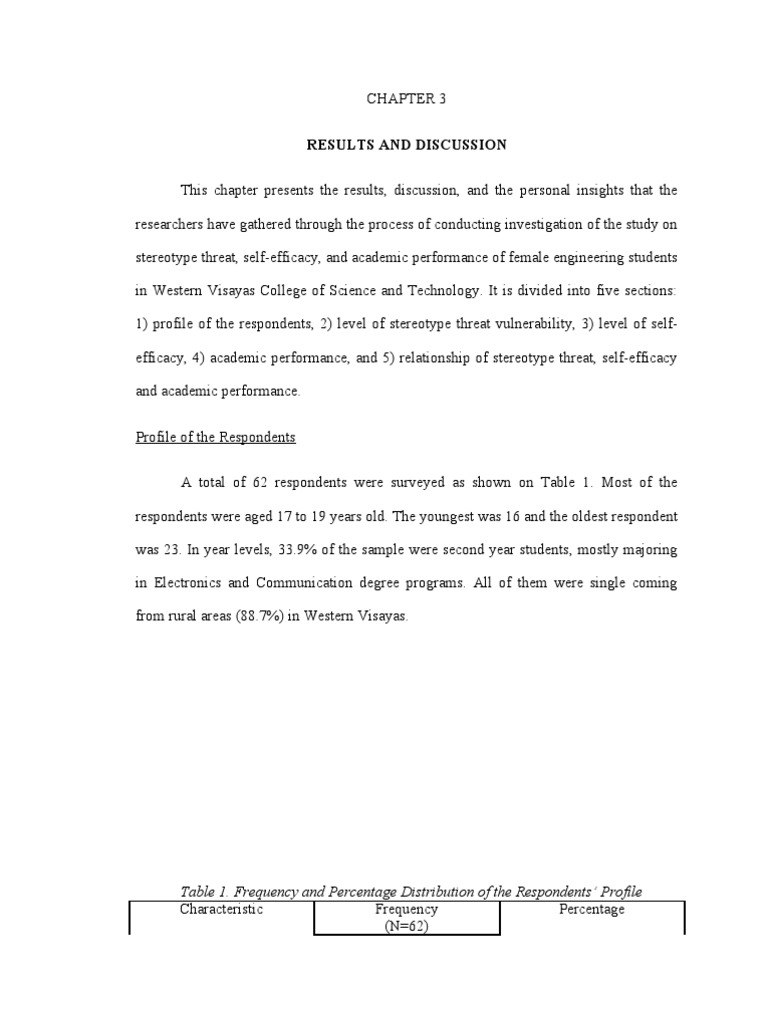 CHAPTER 3

RESULTS AND DISCUSSION

This chapter presents the results, discussion, and the personal insights that the researchers have gathered through the process of conducting investigation of the study on stereotype threat, self-efficacy, and academic performance of female engineering students in Western Visayas College of Science and Technology. It is divided into five sections: 1) profile of the respondents, 2) level of stereotype threat vulnerability, 3) level of self-efficacy, 4) academic performance, and 5) relationship of stereotype threat, self-efficacy and academic performance.

Profile of the Respondents

A total of 62 respondents were surveyed as shown on Table 1. Most of the respondents were aged 17 to 19 years old. The youngest was 16 and the oldest respondent was 23. In year levels, 33.9% of the sample were second year students, mostly majoring in Electronics and Communication degree programs. All of them were single coming from rural areas (88.7%) in Western Visayas.

Table 1. Frequency and Percentage Distribution of the Respondents' Profile

| Characteristic | Frequency (N=62) | Percentage |
|---|---|---|